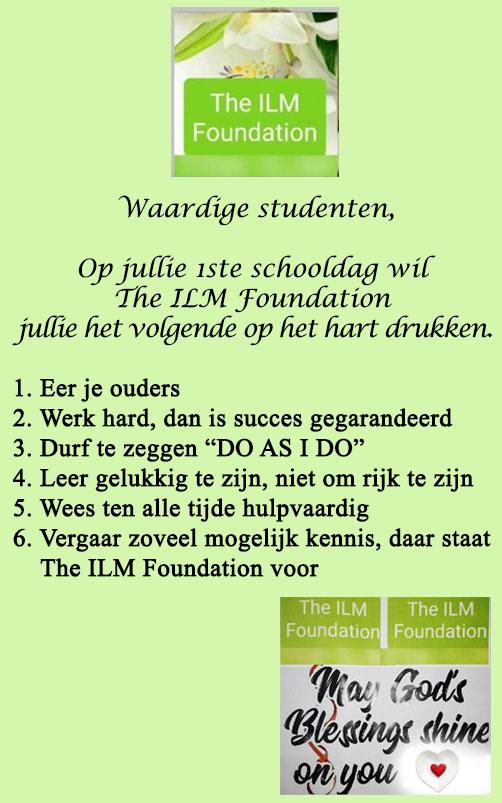 The ILM Foundation

Waardige studenten,

Op jullie 1ste schooldag wil
The ILM Foundation
jullie het volgende op het hart drukken.

1. Eer je ouders
2. Werk hard, dan is succes gegarandeerd
3. Durf te zeggen "DO AS I DO"
4. Leer gelukkig te zijn, niet om rijk te zijn
5. Wees ten alle tijde hulpvaardig
6. Vergaar zoveel mogelijk kennis, daar staat The ILM Foundation voor

The ILM Foundation

The ILM Foundation

May God's Blessings shine on you